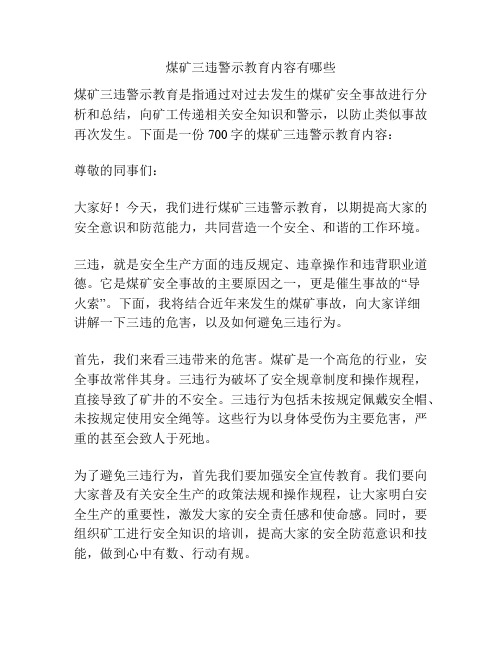 煤矿三违警示教育内容有哪些

煤矿三违警示教育是指通过对过去发生的煤矿安全事故进行分析和总结，向矿工传递相关安全知识和警示，以防止类似事故再次发生。下面是一份 700 字的煤矿三违警示教育内容：

尊敬的同事们：

大家好！今天，我们进行煤矿三违警示教育，以期提高大家的安全意识和防范能力，共同营造一个安全、和谐的工作环境。

三违，就是安全生产方面的违反规定、违章操作和违背职业道德。它是煤矿安全事故的主要原因之一，更是催生事故的“导火索”。下面，我将结合近年来发生的煤矿事故，向大家详细讲解一下三违的危害，以及如何避免三违行为。

首先，我们来看三违带来的危害。煤矿是一个高危的行业，安全事故常伴其身。三违行为破坏了安全规章制度和操作规程，直接导致了矿井的不安全。三违行为包括未按规定佩戴安全帽、未按规定使用安全绳等。这些行为以身体受伤为主要危害，严重的甚至会致人于死地。

为了避免三违行为，首先我们要加强安全宣传教育。我们要向大家普及有关安全生产的政策法规和操作规程，让大家明白安全生产的重要性，激发大家的安全责任感和使命感。同时，要组织矿工进行安全知识的培训，提高大家的安全防范意识和技能，做到心中有数、行动有规。